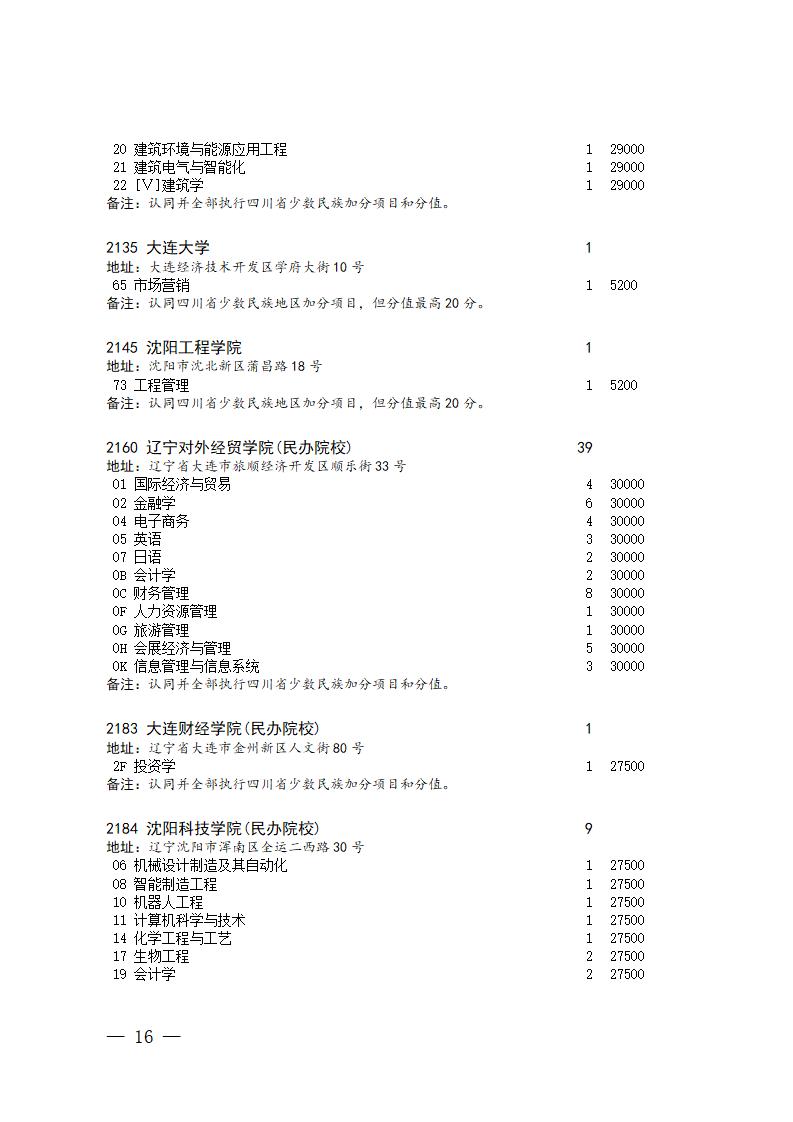 20 建筑环境与能源应用工程 1 29000
21 建筑电气与智能化 1 29000
22 [V]建筑学 1 29000
备注：认同并全部执行四川省少数民族加分项目和分值。

2135 大连大学 1
地址：大连经济技术开发区学府大街10号
65 市场营销 1 5200
备注：认同四川省少数民族地区加分项目，但分值最高20分。

2145 沈阳工程学院 1
地址：沈阳市沈北新区蒲昌路18号
73 工程管理 1 5200
备注：认同四川省少数民族地区加分项目，但分值最高20分。

2160 辽宁对外经贸学院(民办院校) 39
地址：辽宁省大连市旅顺经济开发区顺乐街33号
01 国际经济与贸易 4 30000
02 金融学 6 30000
04 电子商务 4 30000
05 英语 3 30000
07 日语 2 30000
0B 会计学 2 30000
0C 财务管理 8 30000
0F 人力资源管理 1 30000
0G 旅游管理 1 30000
0H 会展经济与管理 5 30000
0K 信息管理与信息系统 3 30000
备注：认同并全部执行四川省少数民族加分项目和分值。

2183 大连财经学院(民办院校) 1
地址：辽宁省大连市金州新区人文街80号
2F 投资学 1 27500
备注：认同并全部执行四川省少数民族加分项目和分值。

2184 沈阳科技学院(民办院校) 9
地址：辽宁沈阳市浑南区全运二西路30号
06 机械设计制造及其自动化 1 27500
08 智能制造工程 1 27500
10 机器人工程 1 27500
11 计算机科学与技术 1 27500
14 化学工程与工艺 1 27500
17 生物工程 2 27500
19 会计学 2 27500

— 16 —